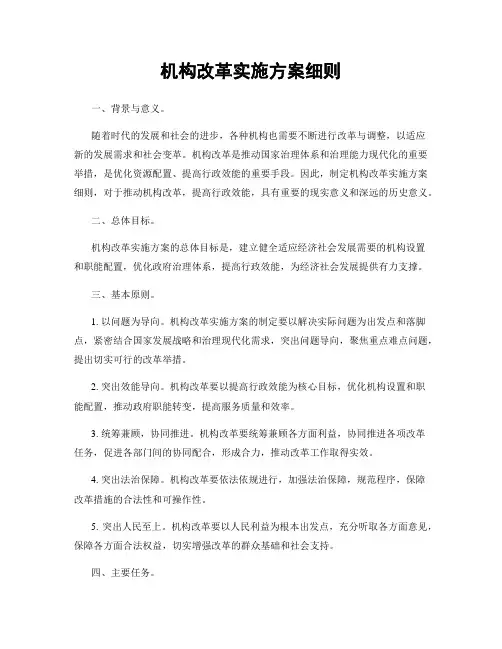 机构改革实施方案细则

一、背景与意义。

随着时代的发展和社会的进步，各种机构也需要不断进行改革与调整，以适应新的发展需求和社会变革。机构改革是推动国家治理体系和治理能力现代化的重要举措，是优化资源配置、提高行政效能的重要手段。因此，制定机构改革实施方案细则，对于推动机构改革，提高行政效能，具有重要的现实意义和深远的历史意义。

二、总体目标。

机构改革实施方案的总体目标是，建立健全适应经济社会发展需要的机构设置和职能配置，优化政府治理体系，提高行政效能，为经济社会发展提供有力支撑。

三、基本原则。

1. 以问题为导向。机构改革实施方案的制定要以解决实际问题为出发点和落脚点，紧密结合国家发展战略和治理现代化需求，突出问题导向，聚焦重点难点问题，提出切实可行的改革举措。

2. 突出效能导向。机构改革要以提高行政效能为核心目标，优化机构设置和职能配置，推动政府职能转变，提高服务质量和效率。

3. 统筹兼顾，协同推进。机构改革要统筹兼顾各方面利益，协同推进各项改革任务，促进各部门间的协同配合，形成合力，推动改革工作取得实效。

4. 突出法治保障。机构改革要依法依规进行，加强法治保障，规范程序，保障改革措施的合法性和可操作性。

5. 突出人民至上。机构改革要以人民利益为根本出发点，充分听取各方面意见，保障各方面合法权益，切实增强改革的群众基础和社会支持。

四、主要任务。